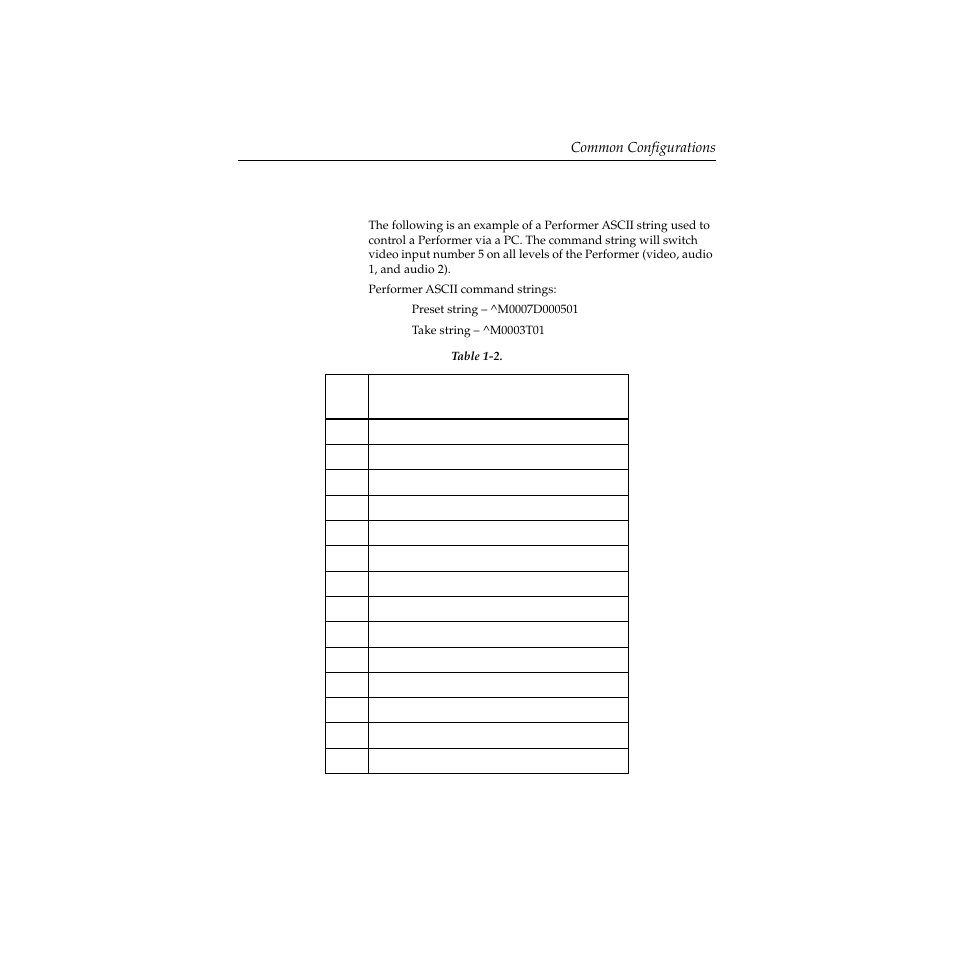 Common Configurations

The following is an example of a Performer ASCII string used to control a Performer via a PC. The command string will switch video input number 5 on all levels of the Performer (video, audio 1, and audio 2).

Performer ASCII command strings:

Preset string – ^M0007D000501

Take string – ^M0003T01

Table 1-2.